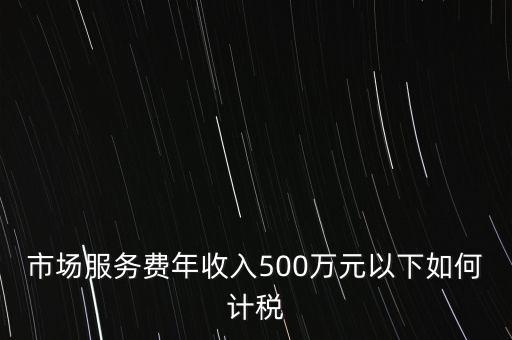 市场服务费年收入500万元以下如何计税